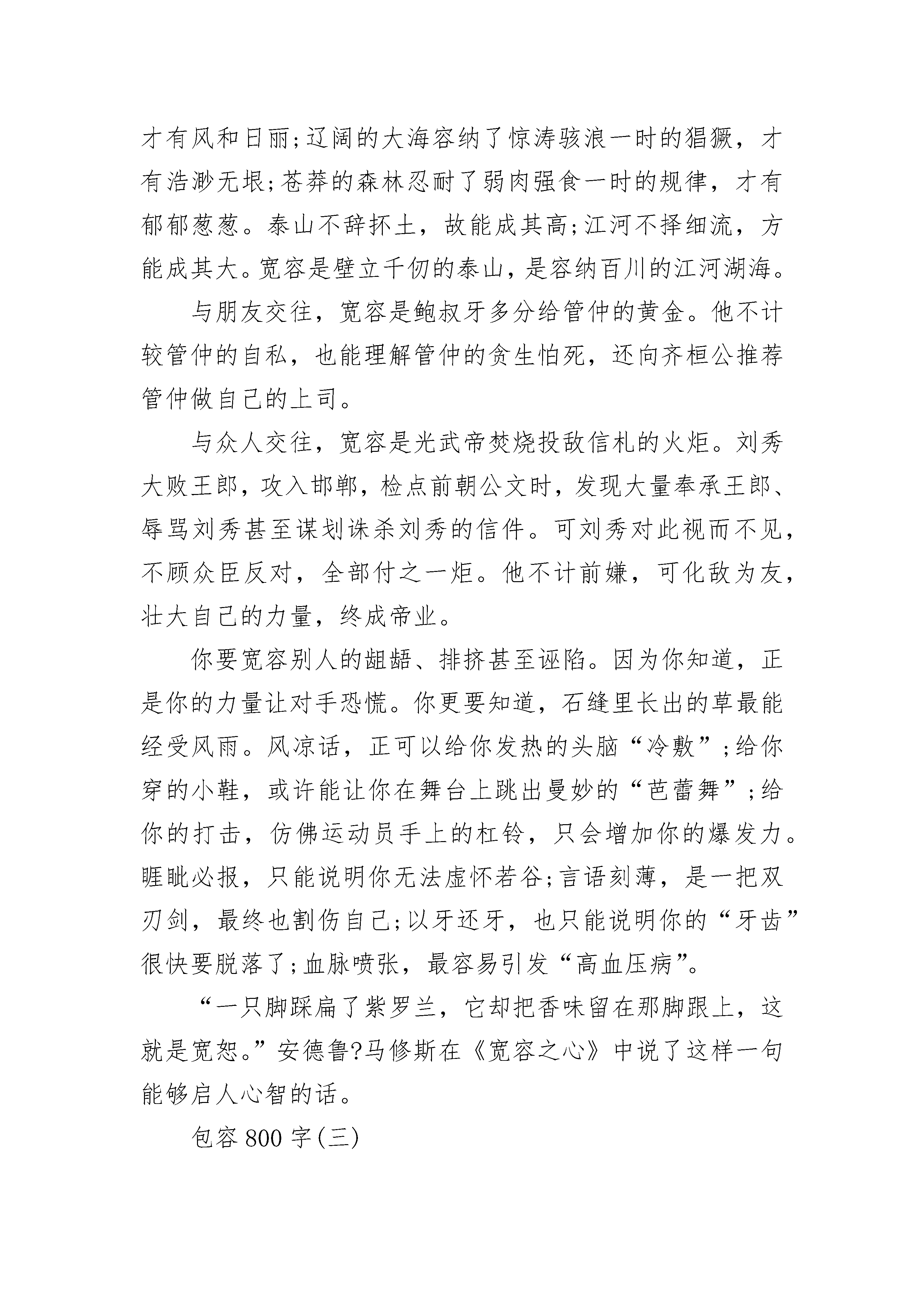 才有风和日丽;辽阔的大海容纳了惊涛骇浪一时的猖獗，才有浩渺无垠;苍莽的森林忍耐了弱肉强食一时的规律，才有郁郁葱葱。泰山不辞抔土，故能成其高;江河不择细流，方能成其大。宽容是壁立千仞的泰山，是容纳百川的江河湖海。

与朋友交往，宽容是鲍叔牙多分给管仲的黄金。他不计较管仲的自私，也能理解管仲的贪生怕死，还向齐桓公推荐管仲做自己的上司。

与众人交往，宽容是光武帝焚烧投敌信札的火炬。刘秀大败王郎，攻入邯郸，检点前朝公文时，发现大量奉承王郎、辱骂刘秀甚至谋划诛杀刘秀的信件。可刘秀对此视而不见，不顾众臣反对，全部付之一炬。他不计前嫌，可化敌为友，壮大自己的力量，终成帝业。

你要宽容别人的龃龉、排挤甚至诬陷。因为你知道，正是你的力量让对手恐慌。你更要知道，石缝里长出的草最能经受风雨。风凉话，正可以给你发热的头脑“冷敷”;给你穿的小鞋，或许能让你在舞台上跳出曼妙的“芭蕾舞”;给你的打击，仿佛运动员手上的杠铃，只会增加你的爆发力。睚眦必报，只能说明你无法虚怀若谷;言语刻薄，是一把双刃剑，最终也割伤自己;以牙还牙，也只能说明你的“牙齿”很快要脱落了;血脉喷张，最容易引发“高血压病”。

“一只脚踩扁了紫罗兰，它却把香味留在那脚跟上，这就是宽恕。”安德鲁?马修斯在《宽容之心》中说了这样一句能够启人心智的话。

包容 800 字(三)